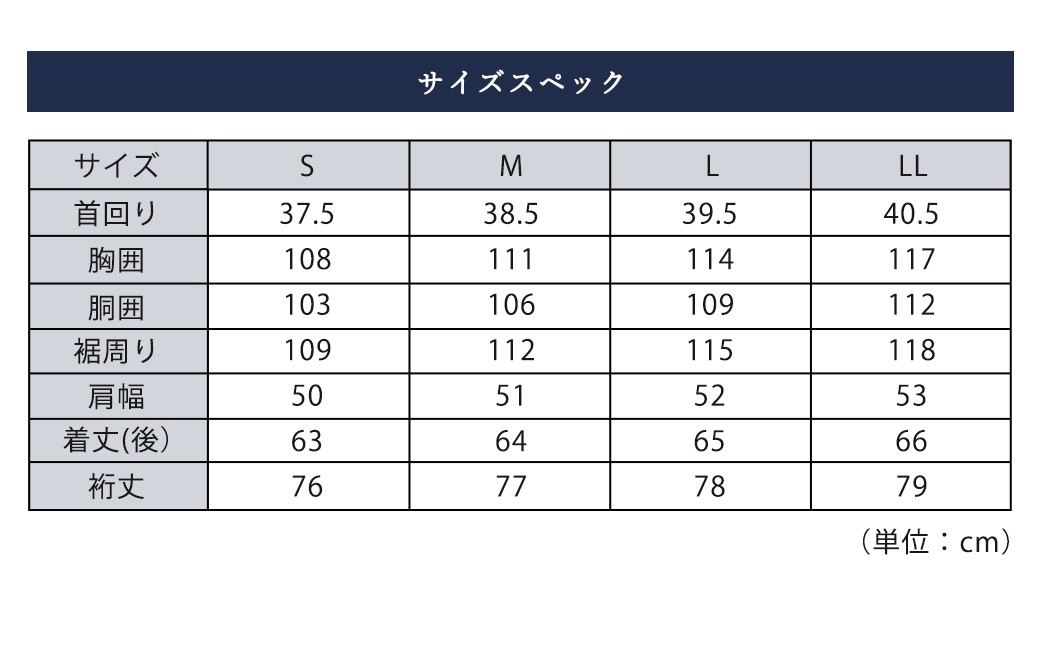 サイズスペック

| サイズ | S | M | L | LL |
|---|---|---|---|---|
| 首回り | 37.5 | 38.5 | 39.5 | 40.5 |
| 胸囲 | 108 | 111 | 114 | 117 |
| 胴囲 | 103 | 106 | 109 | 112 |
| 裾周り | 109 | 112 | 115 | 118 |
| 肩幅 | 50 | 51 | 52 | 53 |
| 着丈(後) | 63 | 64 | 65 | 66 |
| 裄丈 | 76 | 77 | 78 | 79 |

（単位：cm）